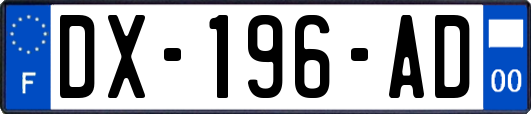 F

DX-196-AD

00